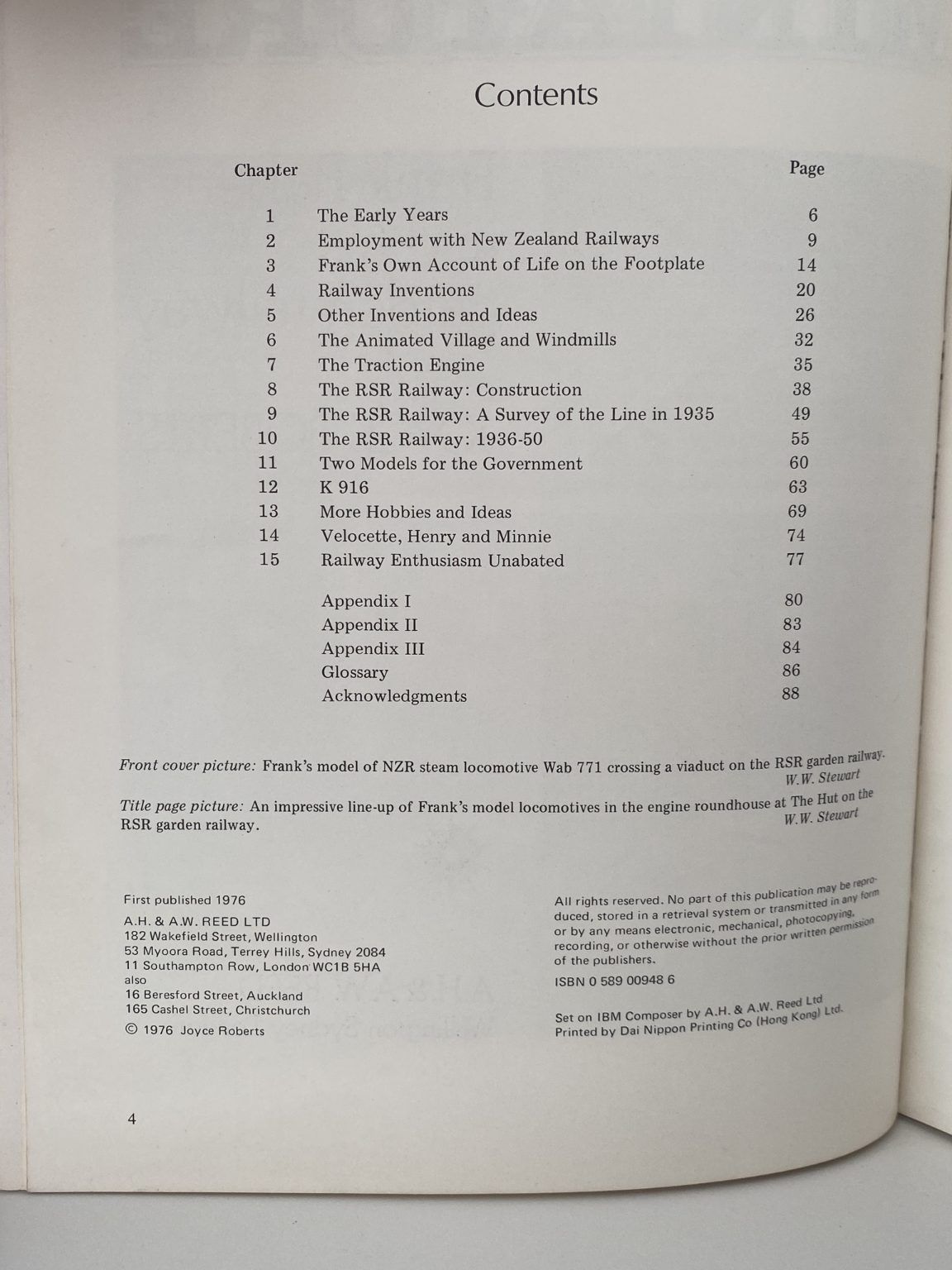 Contents

Chapter Page

1 The Early Years 6
2 Employment with New Zealand Railways 9
3 Frank's Own Account of Life on the Footplate 14
4 Railway Inventions 20
5 Other Inventions and Ideas 26
6 The Animated Village and Windmills 32
7 The Traction Engine 35
8 The RSR Railway: Construction 38
9 The RSR Railway: A Survey of the Line in 1935 49
10 The RSR Railway: 1936-50 55
11 Two Models for the Government 60
12 K 916 63
13 More Hobbies and Ideas 69
14 Velocette, Henry and Minnie 74
15 Railway Enthusiasm Unabated 77

Appendix I 80
Appendix II 83
Appendix III 84
Glossary 86
Acknowledgments 88

Front cover picture: Frank's model of NZR steam locomotive Wab 771 crossing a viaduct on the RSR garden railway.
W.W. Stewart

Title page picture: An impressive line-up of Frank's model locomotives in the engine roundhouse at The Hut on the RSR garden railway.
W.W. Stewart

First published 1976
A.H. & A.W. REED LTD
182 Wakefield Street, Wellington
53 Myoora Road, Terrey Hills, Sydney 2084
11 Southampton Row, London WC1B 5HA
also
16 Beresford Street, Auckland
165 Cashel Street, Christchurch
© 1976 Joyce Roberts

All rights reserved. No part of this publication may be reproduced, stored in a retrieval system or transmitted in any form or by any means electronic, mechanical, photocopying, recording, or otherwise without the prior written permission of the publishers.

ISBN 0 589 00948 6

Set on IBM Composer by A.H. & A.W. Reed Ltd
Printed by Dai Nippon Printing Co (Hong Kong) Ltd.

4